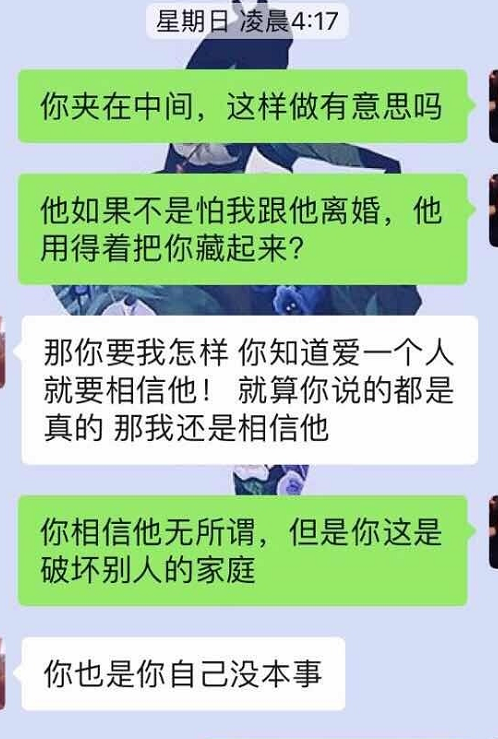 星期日 凌晨4:17

你夹在中间，这样做有意思吗

他如果不是怕我跟他离婚，他用得着把你藏起来?

那你要我怎样 你知道爱一个人就要相信他！ 就算你说的都是真的 那我还是相信他

你相信他无所谓，但是你这是破坏别人的家庭

你也是你自己没本事